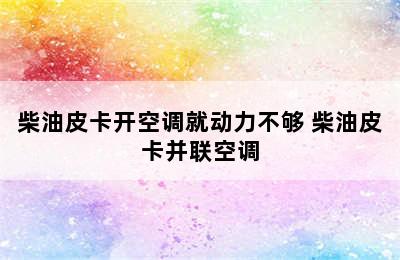 柴油皮卡开空调就动力不够 柴油皮卡并联空调